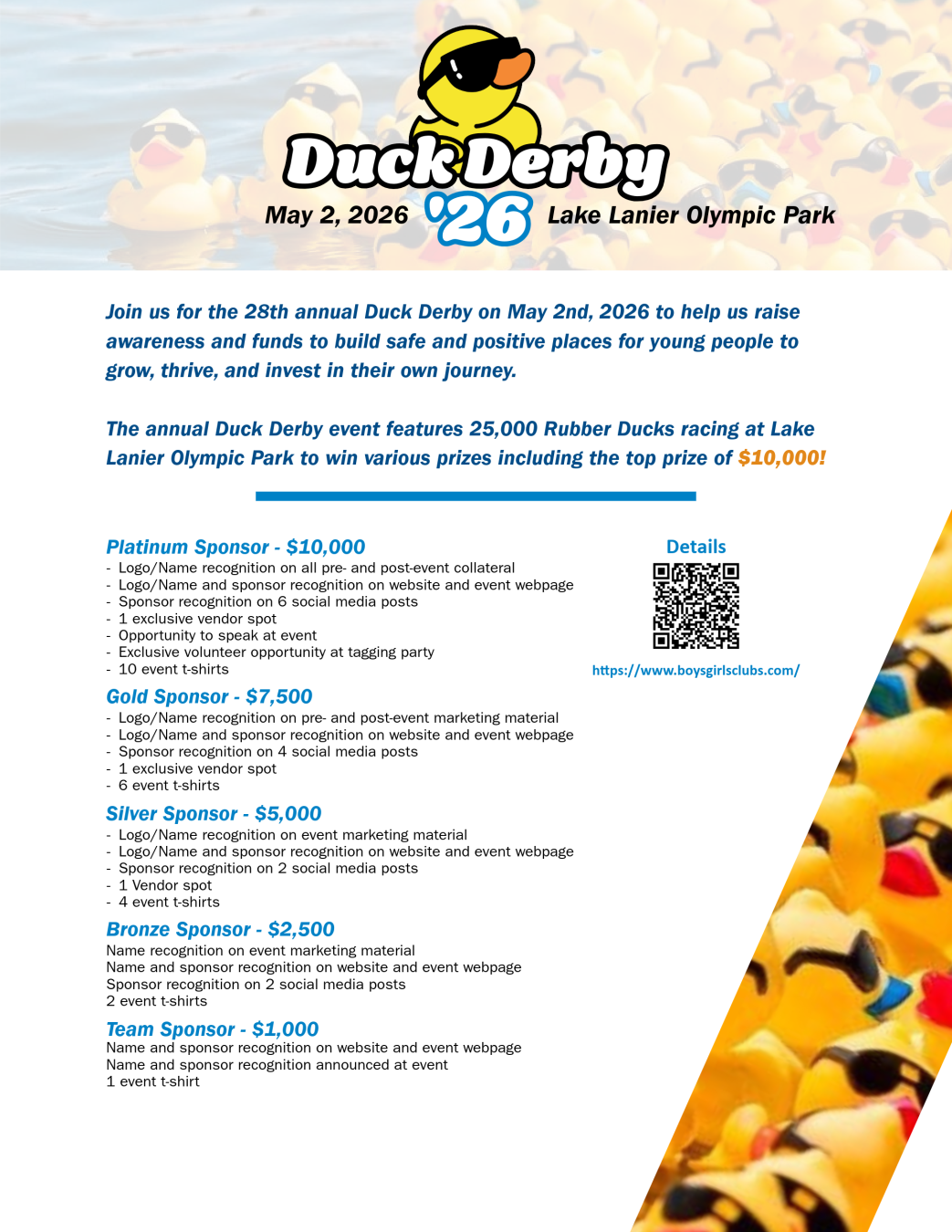 Duck Derby
May 2, 2026 '26 Lake Lanier Olympic Park

Join us for the 28th annual Duck Derby on May 2nd, 2026 to help us raise awareness and funds to build safe and positive places for young people to grow, thrive, and invest in their own journey.

The annual Duck Derby event features 25,000 Rubber Ducks racing at Lake Lanier Olympic Park to win various prizes including the top prize of $10,000!

Platinum Sponsor - $10,000
- Logo/Name recognition on all pre- and post-event collateral
- Logo/Name and sponsor recognition on website and event webpage
- Sponsor recognition on 6 social media posts
- 1 exclusive vendor spot
- Opportunity to speak at event
- Exclusive volunteer opportunity at tagging party
- 10 event t-shirts

Gold Sponsor - $7,500
- Logo/Name recognition on pre- and post-event marketing material
- Logo/Name and sponsor recognition on website and event webpage
- Sponsor recognition on 4 social media posts
- 1 exclusive vendor spot
- 6 event t-shirts

Silver Sponsor - $5,000
- Logo/Name recognition on event marketing material
- Logo/Name and sponsor recognition on website and event webpage
- Sponsor recognition on 2 social media posts
- 1 Vendor spot
- 4 event t-shirts

Bronze Sponsor - $2,500
Name recognition on event marketing material
Name and sponsor recognition on website and event webpage
Sponsor recognition on 2 social media posts
2 event t-shirts

Team Sponsor - $1,000
Name and sponsor recognition on website and event webpage
Name and sponsor recognition announced at event
1 event t-shirt

Details
https://www.boysgirlsclubs.com/